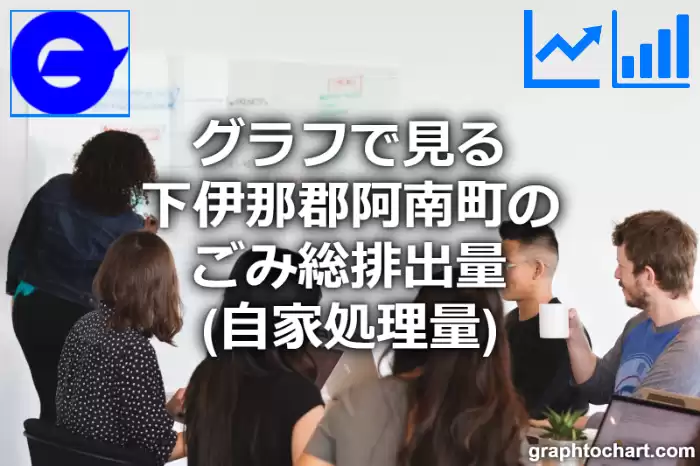 グラフで見る
下伊那郡阿南町の
ごみ総排出量
(自家処理量)

graphtochart.com